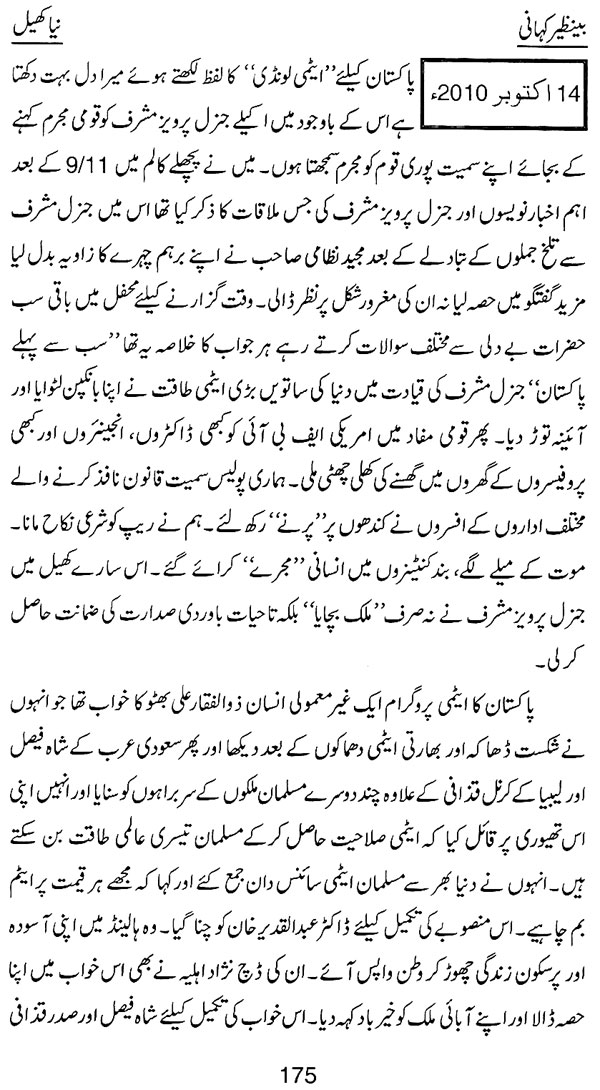 بینظیر کہانی

نیا کھیل

14 اکتوبر 2010ء

پاکستان کیلئے ''ایٹمی لونڈی'' کا لفظ لکھتے ہوئے میرا دل بہت دکھتا ہے اس کے باوجود میں اکیلے جنرل پرویز مشرف کو قومی مجرم کہنے کے بجائے اپنے سمیت پوری قوم کو مجرم سمجھتا ہوں۔ میں نے پچھلے کالم میں 9/11 کے بعد اہم اخبار نویسوں اور جنرل پرویز مشرف کی جس ملاقات کا ذکر کیا تھا اس میں جنرل مشرف سے تلخ جملوں کے تبادلے کے بعد مجید نظامی صاحب نے اپنے برہم چہرے کا زاویہ بدل لیا مزید گفتگو میں حصہ لیا نہ ان کی مغرور شکل پر نظر ڈالی۔ وقت گزارنے کیلئے محفل میں باقی سب حضرات بے دلی سے مختلف سوالات کرتے رہے ہر جواب کا خلاصہ یہ تھا ''سب سے پہلے پاکستان'' جنرل مشرف کی قیادت میں دنیا کی ساتویں بڑی ایٹمی طاقت نے اپنا بانکپن لٹوایا اور آئینہ توڑ دیا۔ پھر قومی مفاد میں امریکی ایف بی آئی کو کبھی ڈاکٹروں، انجینئروں اور کبھی پروفیسروں کے گھروں میں گھسنے کی کھلی چھٹی ملی۔ ہماری پولیس سمیت قانون نافذ کرنے والے مختلف اداروں کے افسروں نے کندھوں پر ''پرنے'' رکھ لئے۔ ہم نے ریپ کو شرعی نکاح مانا۔ موت کے میلے لگے، بند کنٹینروں میں انسانی ''مجرے'' کرائے گئے۔ اس سارے کھیل میں جنرل پرویز مشرف نے نہ صرف ''ملک بچایا'' بلکہ تاحیات باوردی صدارت کی ضمانت حاصل کر لی۔

پاکستان کا ایٹمی پروگرام ایک غیر معمولی انسان ذوالفقار علی بھٹو کا خواب تھا جو انہوں نے شکست ڈھاکہ اور بھارتی ایٹمی دھماکوں کے بعد دیکھا اور پھر سعودی عرب کے شاہ فیصل اور لیبیا کے کرنل قذافی کے علاوہ چند دوسرے مسلمان ملکوں کے سربراہوں کو سنایا اور انہیں اپنی اس تھیوری پر قائل کیا کہ ایٹمی صلاحیت حاصل کر کے مسلمان تیسری عالمی طاقت بن سکتے ہیں۔ انہوں نے دنیا بھر سے مسلمان ایٹمی سائنس دان جمع کئے اور کہا کہ مجھے ہر قیمت پر ایٹم بم چاہیے۔ اس منصوبے کی تکمیل کیلئے ڈاکٹر عبدالقدیر خان کو چنا گیا۔ وہ ہالینڈ میں اپنی آسودہ اور پرسکون زندگی چھوڑ کر وطن واپس آئے۔ ان کی ڈچ نژاد اہلیہ نے بھی اس خواب میں اپنا حصہ ڈالا اور اپنے آبائی ملک کو خیر باد کہہ دیا۔ اس خواب کی تکمیل کیلئے شاہ فیصل اور صدر قذافی

175